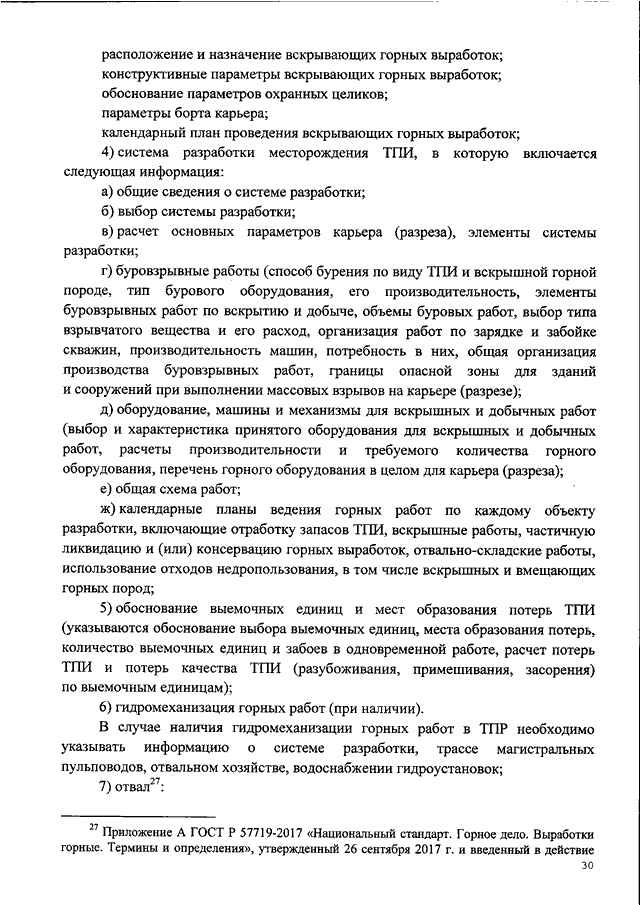 расположение и назначение вскрывающих горных выработок;
конструктивные параметры вскрывающих горных выработок;
обоснование параметров охранных целиков;
параметры борта карьера;
календарный план проведения вскрывающих горных выработок;

4) система разработки месторождения ТПИ, в которую включается следующая информация:

а) общие сведения о системе разработки;

б) выбор системы разработки;

в) расчет основных параметров карьера (разреза), элементы системы разработки;

г) буровзрывные работы (способ бурения по виду ТПИ и вскрышной горной породе, тип бурового оборудования, его производительность, элементы буровзрывных работ по вскрытию и добыче, объемы буровых работ, выбор типа взрывчатого вещества и его расход, организация работ по зарядке и забойке скважин, производительность машин, потребность в них, общая организация производства буровзрывных работ, границы опасной зоны для зданий и сооружений при выполнении массовых взрывов на карьере (разрезе);

д) оборудование, машины и механизмы для вскрышных и добычных работ (выбор и характеристика принятого оборудования для вскрышных и добычных работ, расчеты производительности и требуемого количества горного оборудования, перечень горного оборудования в целом для карьера (разреза);

е) общая схема работ;

ж) календарные планы ведения горных работ по каждому объекту разработки, включающие отработку запасов ТПИ, вскрышные работы, частичную ликвидацию и (или) консервацию горных выработок, отвально-складские работы, использование отходов недропользования, в том числе вскрышных и вмещающих горных пород;

5) обоснование выемочных единиц и мест образования потерь ТПИ (указываются обоснование выбора выемочных единиц, места образования потерь, количество выемочных единиц и забоев в одновременной работе, расчет потерь ТПИ и потерь качества ТПИ (разубоживания, примешивания, засорения) по выемочным единицам);

6) гидромеханизация горных работ (при наличии).

В случае наличия гидромеханизации горных работ в ТПР необходимо указывать информацию о системе разработки, трассе магистральных пульповодов, отвальном хозяйстве, водоснабжении гидроустановок;

7) отвал$^{27}$:

$^{27}$ Приложение А ГОСТ Р 57719-2017 «Национальный стандарт. Горное дело. Выработки горные. Термины и определения», утвержденный 26 сентября 2017 г. и введенный в действие

30